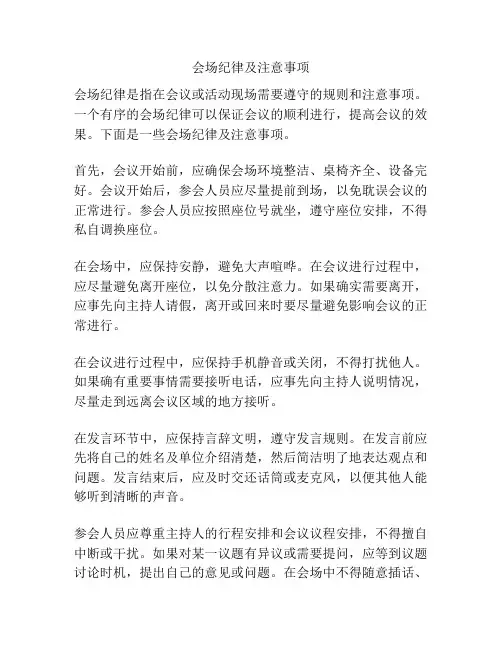 会场纪律及注意事项

会场纪律是指在会议或活动现场需要遵守的规则和注意事项。一个有序的会场纪律可以保证会议的顺利进行，提高会议的效果。下面是一些会场纪律及注意事项。

首先，会议开始前，应确保会场环境整洁、桌椅齐全、设备完好。会议开始后，参会人员应尽量提前到场，以免耽误会议的正常进行。参会人员应按照座位号就坐，遵守座位安排，不得私自调换座位。

在会场中，应保持安静，避免大声喧哗。在会议进行过程中，应尽量避免离开座位，以免分散注意力。如果确实需要离开，应事先向主持人请假，离开或回来时要尽量避免影响会议的正常进行。

在会议进行过程中，应保持手机静音或关闭，不得打扰他人。如果确有重要事情需要接听电话，应事先向主持人说明情况，尽量走到远离会议区域的地方接听。

在发言环节中，应保持言辞文明，遵守发言规则。在发言前应先将自己的姓名及单位介绍清楚，然后简洁明了地表达观点和问题。发言结束后，应及时交还话筒或麦克风，以便其他人能够听到清晰的声音。

参会人员应尊重主持人的行程安排和会议议程安排，不得擅自中断或干扰。如果对某一议题有异议或需要提问，应等到议题讨论时机，提出自己的意见或问题。在会场中不得随意插话、